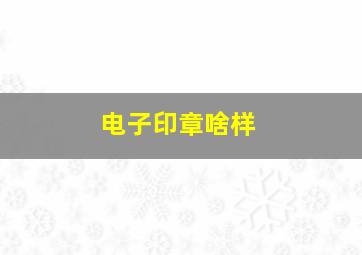 电子印章啥样